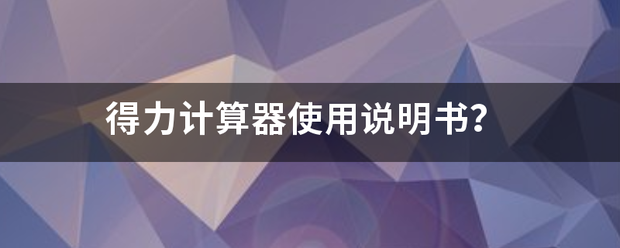 得力计算器使用说明书?